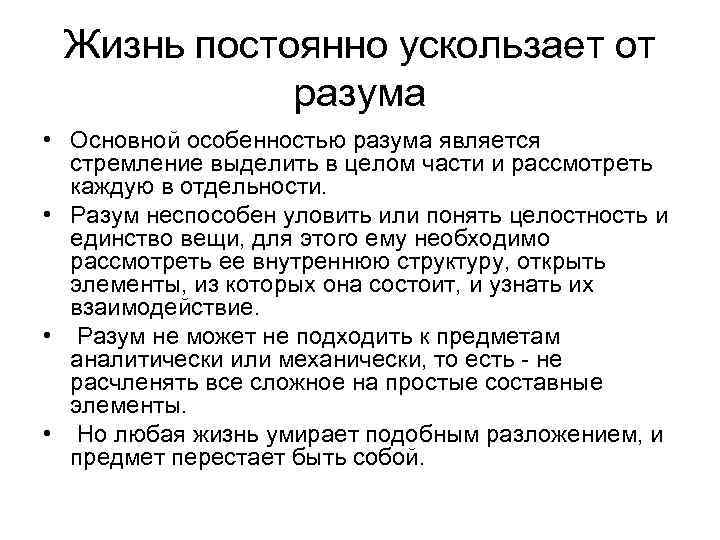 Жизнь постоянно ускользает от разума

• Основной особенностью разума является стремление выделить в целом части и рассмотреть каждую в отдельности.

• Разум неспособен уловить или понять целостность и единство вещи, для этого ему необходимо рассмотреть ее внутреннюю структуру, открыть элементы, из которых она состоит, и узнать их взаимодействие.

• Разум не может не подходить к предметам аналитически или механически, то есть - не расчленять все сложное на простые составные элементы.

• Но любая жизнь умирает подобным разложением, и предмет перестает быть собой.